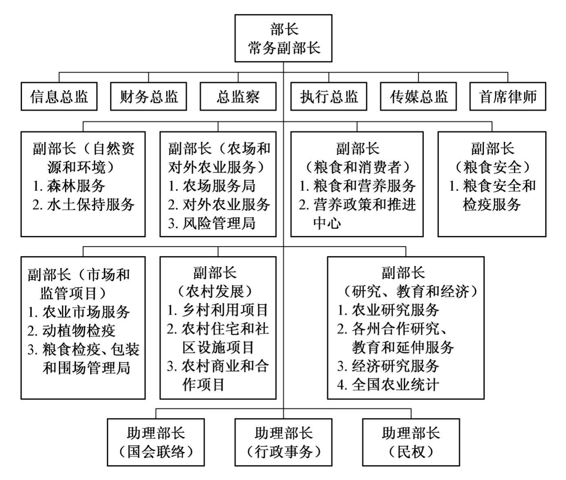 部长
常务副部长

信息总监

财务总监

总监察

执行总监

传媒总监

首席律师

副部长（自然资源和环境）
1. 森林服务
2. 水土保持服务

副部长（农场和对外农业服务）
1. 农场服务局
2. 对外农业服务
3. 风险管理局

副部长
（粮食和消费者）
1. 粮食和营养服务
2. 营养政策和推进中心

副部长
（粮食安全）
1. 粮食安全和检疫服务

副部长（市场和监管项目）
1. 农业市场服务
2. 动植物检疫
3. 粮食检疫、包装和围场管理局

副部长
（农村发展）
1. 乡村利用项目
2. 农村住宅和社区设施项目
3. 农村商业和合作项目

副部长
（研究、教育和经济）
1. 农业研究服务
2. 各州合作研究、教育和延伸服务
3. 经济研究服务
4. 全国农业统计

助理部长
（国会联络）

助理部长
（行政事务）

助理部长
（民权）